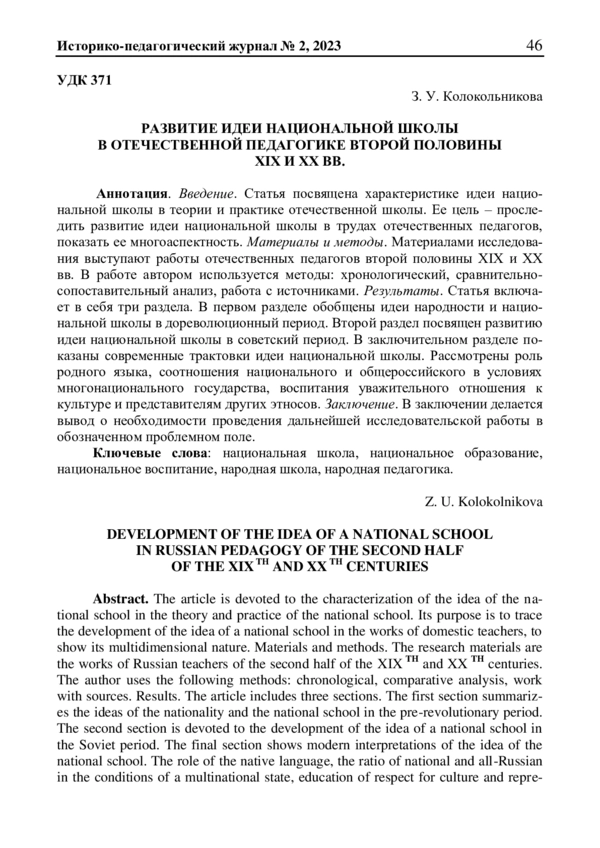 Историко-педагогический журнал № 2, 2023 46

УДК 371

З. У. Колокольникова

РАЗВИТИЕ ИДЕИ НАЦИОНАЛЬНОЙ ШКОЛЫ В ОТЕЧЕСТВЕННОЙ ПЕДАГОГИКЕ ВТОРОЙ ПОЛОВИНЫ XIX И XX ВВ.

Аннотация. Введение. Статья посвящена характеристике идеи национальной школы в теории и практике отечественной школы. Ее цель – проследить развитие идеи национальной школы в трудах отечественных педагогов, показать ее многоаспектность. Материалы и методы. Материалами исследования выступают работы отечественных педагогов второй половины XIX и XX вв. В работе автором используется методы: хронологический, сравнительно-сопоставительный анализ, работа с источниками. Результаты. Статья включает в себя три раздела. В первом разделе обобщены идеи народности и национальной школы в дореволюционный период. Второй раздел посвящен развитию идеи национальной школы в советский период. В заключительном разделе показаны современные трактовки идеи национальной школы. Рассмотрены роль родного языка, соотношения национального и общероссийского в условиях многонационального государства, воспитания уважительного отношения к культуре и представителям других этносов. Заключение. В заключении делается вывод о необходимости проведения дальнейшей исследовательской работы в обозначенном проблемном поле.

Ключевые слова: национальная школа, национальное образование, национальное воспитание, народная школа, народная педагогика.

Z. U. Kolokolnikova

DEVELOPMENT OF THE IDEA OF A NATIONAL SCHOOL IN RUSSIAN PEDAGOGY OF THE SECOND HALF OF THE XIX $^{TH}$ AND XX $^{TH}$ CENTURIES

Abstract. The article is devoted to the characterization of the idea of the national school in the theory and practice of the national school. Its purpose is to trace the development of the idea of a national school in the works of domestic teachers, to show its multidimensional nature. Materials and methods. The research materials are the works of Russian teachers of the second half of the XIX $^{TH}$ and XX $^{TH}$ centuries. The author uses the following methods: chronological, comparative analysis, work with sources. Results. The article includes three sections. The first section summarizes the ideas of the nationality and the national school in the pre-revolutionary period. The second section is devoted to the development of the idea of a national school in the Soviet period. The final section shows modern interpretations of the idea of the national school. The role of the native language, the ratio of national and all-Russian in the conditions of a multinational state, education of respect for culture and repre-